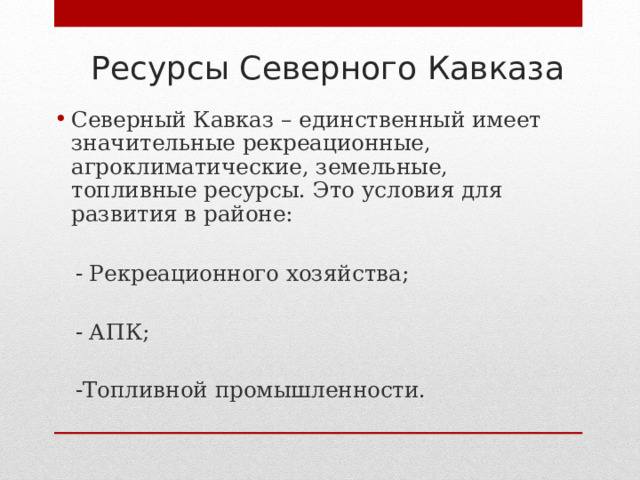 Ресурсы Северного Кавказа

• Северный Кавказ – единственный имеет значительные рекреационные, агроклиматические, земельные, топливные ресурсы. Это условия для развития в районе:

- Рекреационного хозяйства;

- АПК;

-Топливной промышленности.